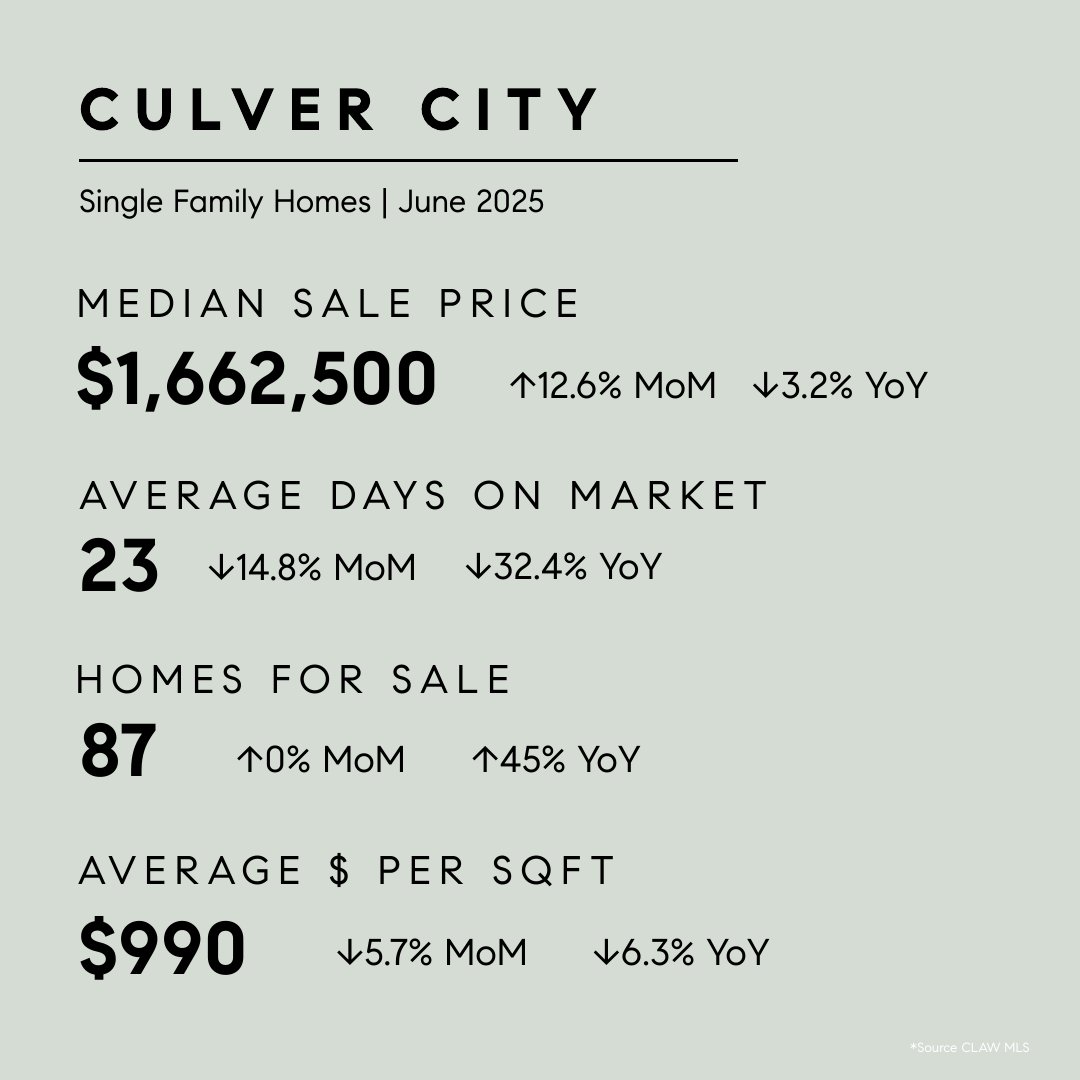 CULVER CITY

Single Family Homes | June 2025

MEDIAN SALE PRICE

$1,662,500 ↑12.6% MoM ↓3.2% YoY

AVERAGE DAYS ON MARKET

23 ↓14.8% MoM ↓32.4% YoY

HOMES FOR SALE

87 ↑0% MoM ↑45% YoY

AVERAGE $ PER SQFT

$990 ↓5.7% MoM ↓6.3% YoY

*Source CLAW MLS